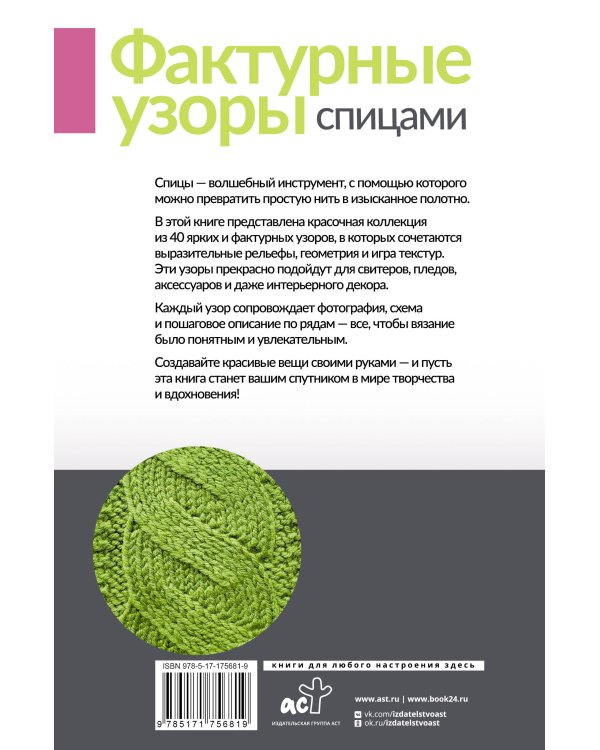 Фактурные узоры спицами

Спицы — волшебный инструмент, с помощью которого можно превратить простую нить в изысканное полотно.

В этой книге представлена красочная коллекция из 40 ярких и фактурных узоров, в которых сочетаются выразительные рельефы, геометрия и игра текстур. Эти узоры прекрасно подойдут для свитеров, пледов, аксессуаров и даже интерьерного декора.

Каждый узор сопровождает фотография, схема и пошаговое описание по рядам — все, чтобы вязание было понятным и увлекательным.

Создавайте красивые вещи своими руками — и пусть эта книга станет вашим спутником в мире творчества и вдохновения!

ISBN 978-5-17-175681-9

9 785171 756819

книги для любого настроения здесь

аст

ИЗДАТЕЛЬСКАЯ ГРУППА АСТ

www.ast.ru | www.book24.ru

vk.com/izdatelstvoast

ok.ru/izdatelstvoast